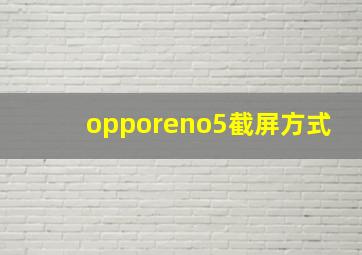 opporeno5截屏方式